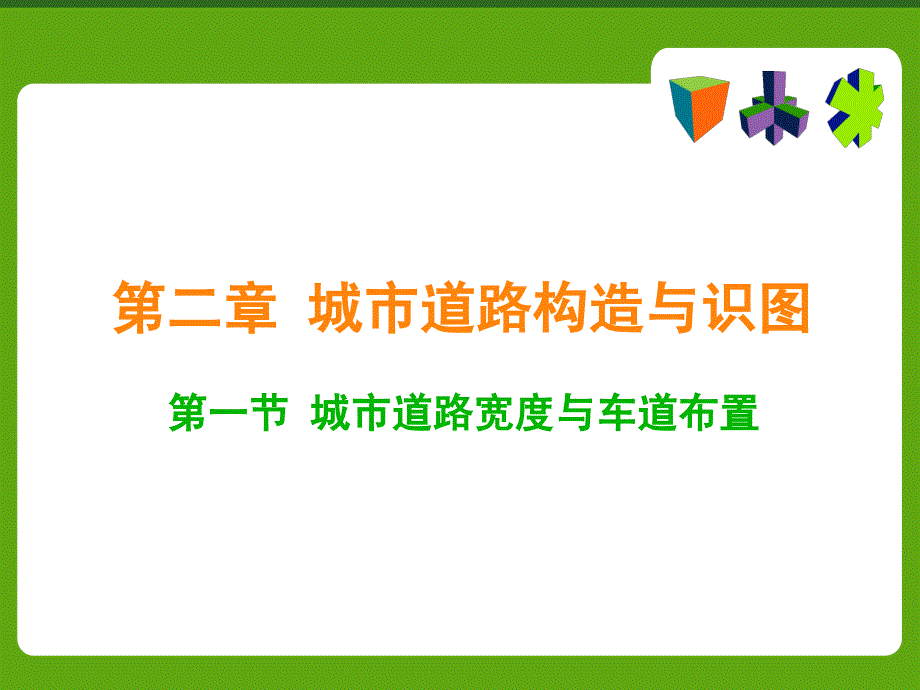 第二章 城市道路构造与识图

第一节 城市道路宽度与车道布置